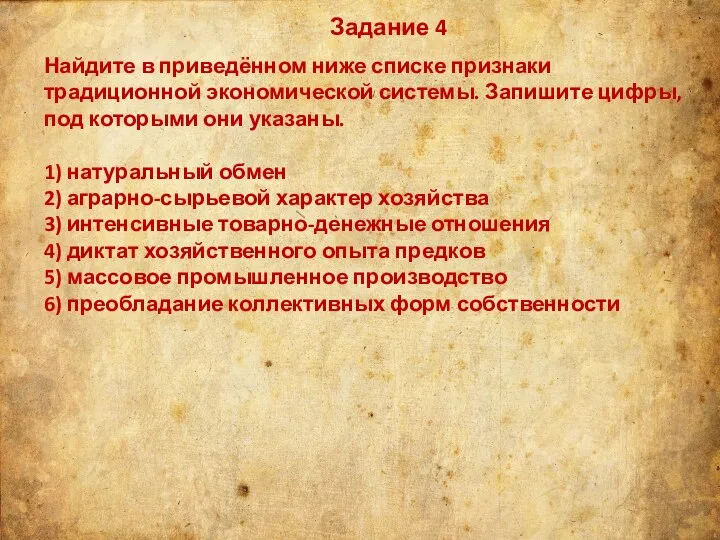 Задание 4

Найдите в приведённом ниже списке признаки традиционной экономической системы. Запишите цифры, под которыми они указаны.

1) натуральный обмен
2) аграрно-сырьевой характер хозяйства
3) интенсивные товарно-денежные отношения
4) диктат хозяйственного опыта предков
5) массовое промышленное производство
6) преобладание коллективных форм собственности